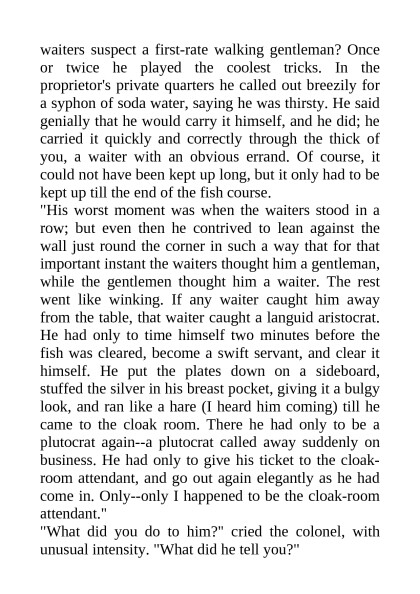 waiters suspect a first-rate walking gentleman? Once or twice he played the coolest tricks. In the proprietor's private quarters he called out breezily for a syphon of soda water, saying he was thirsty. He said genially that he would carry it himself, and he did; he carried it quickly and correctly through the thick of you, a waiter with an obvious errand. Of course, it could not have been kept up long, but it only had to be kept up till the end of the fish course.
"His worst moment was when the waiters stood in a row; but even then he contrived to lean against the wall just round the corner in such a way that for that important instant the waiters thought him a gentleman, while the gentlemen thought him a waiter. The rest went like winking. If any waiter caught him away from the table, that waiter caught a languid aristocrat. He had only to time himself two minutes before the fish was cleared, become a swift servant, and clear it himself. He put the plates down on a sideboard, stuffed the silver in his breast pocket, giving it a bulgy look, and ran like a hare (I heard him coming) till he came to the cloak room. There he had only to be a plutocrat again--a plutocrat called away suddenly on business. He had only to give his ticket to the cloak-room attendant, and go out again elegantly as he had come in. Only--only I happened to be the cloak-room attendant."
"What did you do to him?" cried the colonel, with unusual intensity. "What did he tell you?"